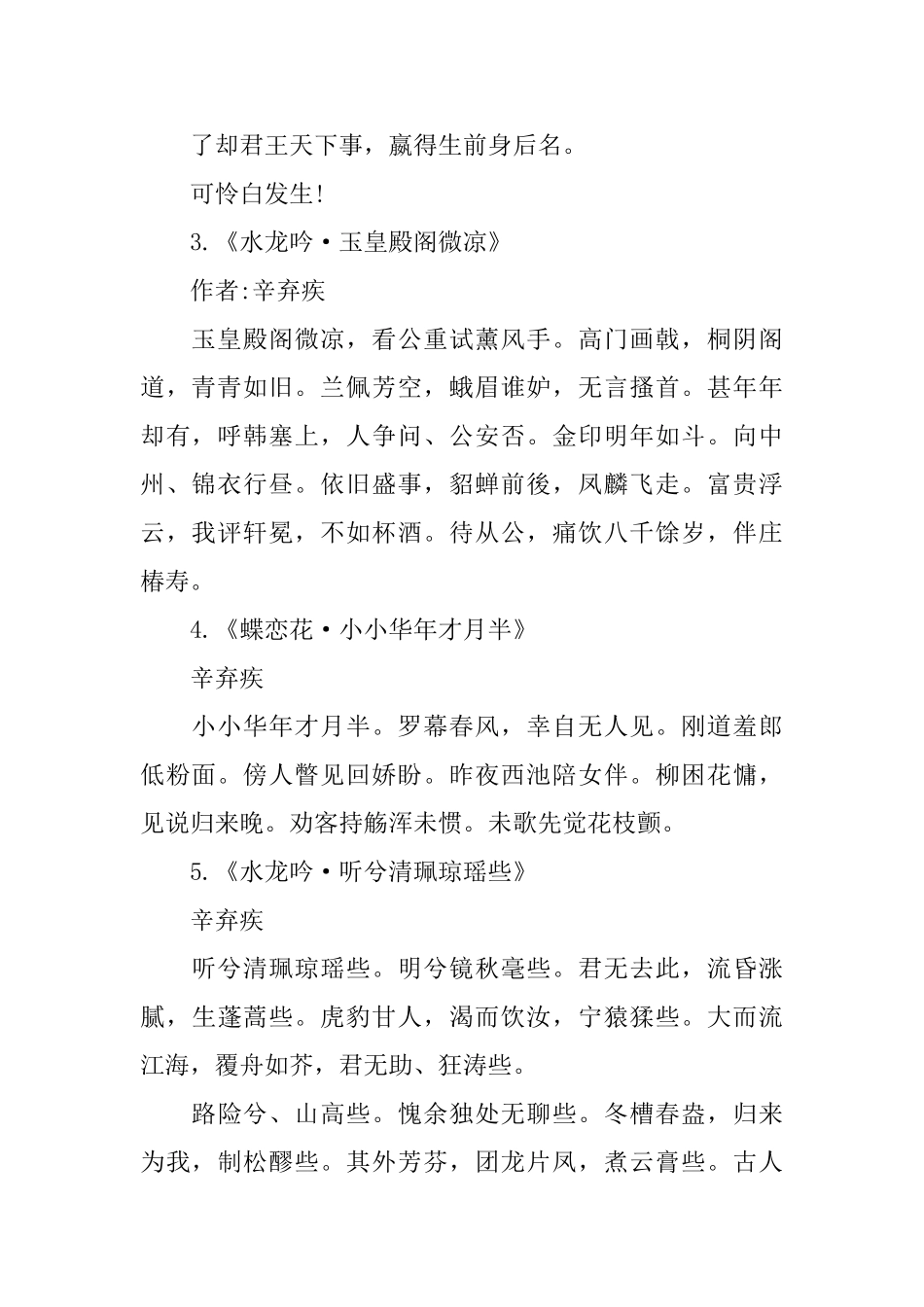 了却君王天下事，赢得生前身后名。

可怜白发生!

3.《水龙吟·玉皇殿阁微凉》

作者:辛弃疾

玉皇殿阁微凉，看公重试薰风手。高门画戟，桐阴阁道，青青如旧。兰佩芳空，蛾眉谁妒，无言搔首。甚年年却有，呼韩塞上，人争问、公安否。金印明年如斗。向中州、锦衣行昼。依旧盛事，貂蝉前後，凤麟飞走。富贵浮云，我评轩冕，不如杯酒。待从公，痛饮八千馀岁，伴庄椿寿。

4.《蝶恋花·小小华年才月半》

辛弃疾

小小华年才月半。罗幕春风，幸自无人见。刚道羞郎低粉面。傍人瞥见回娇盼。昨夜西池陪女伴。柳困花慵，见说归来晚。劝客持觞浑未惯。未歌先觉花枝颤。

5.《水龙吟·听兮清珮琼瑶些》

辛弃疾

听兮清珮琼瑶些。明兮镜秋毫些。君无去此，流昏涨腻，生蓬蒿些。虎豹甘人，渴而饮汝，宁猿猱些。大而流江海，覆舟如芥，君无助、狂涛些。

路险兮、山高些。愧余独处无聊些。冬槽春盎，归来为我，制松醪些。其外芳芬，团龙片凤，煮云膏些。古人